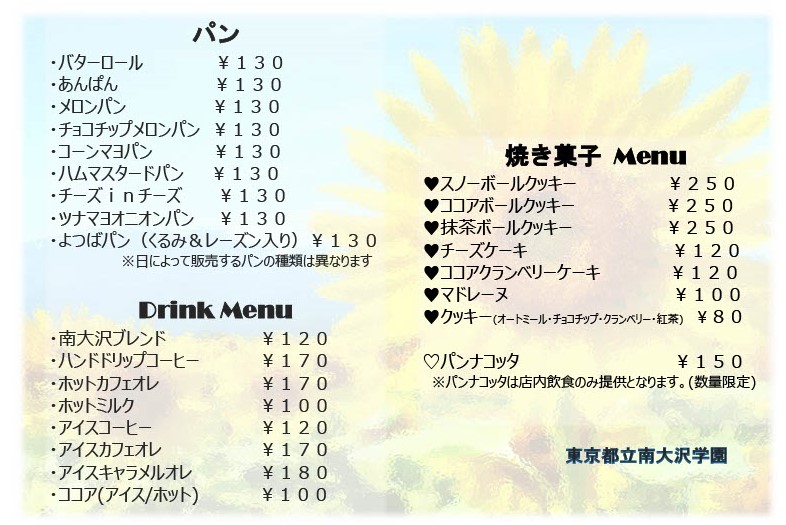 パン

・バターロール ￥１３０
・あんぱん ￥１３０
・メロンパン ￥１３０
・チョコチップメロンパン ￥１３０
・コーンマヨパン ￥１３０
・ハムマスタードパン ￥１３０
・チーズｉｎチーズ ￥１３０
・ツナマヨオニオンパン ￥１３０
・よつばパン（くるみ＆レーズン入り） ￥１３０
※日によって販売するパンの種類は異なります

Drink Menu

・南大沢ブレンド ￥１２０
・ハンドドリップコーヒー ￥１７０
・ホットカフェオレ ￥１７０
・ホットミルク ￥１００
・アイスコーヒー ￥１２０
・アイスカフェオレ ￥１７０
・アイスキャラメルオレ ￥１８０
・ココア(アイス/ホット) ￥１００

焼き菓子 Menu

♥スノーボールクッキー ￥２５０
♥ココアボールクッキー ￥２５０
♥抹茶ボールクッキー ￥２５０
♥チーズケーキ ￥１２０
♥ココアクランベリーケーキ ￥１２０
♥マドレーヌ ￥１００
♥クッキー(オートミール・チョコチップ・クランベリー・紅茶) ￥８０

♡パンナコッタ ￥１５０
※パンナコッタは店内飲食のみ提供となります。(数量限定)

東京都立南大沢学園